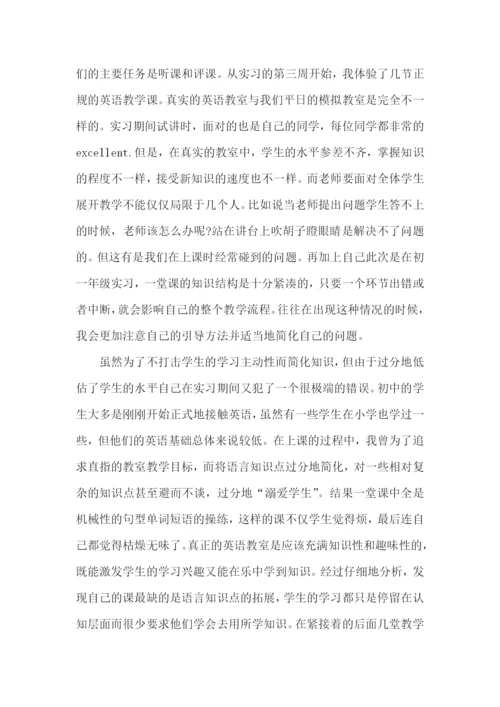 们的主要任务是听课和评课。从实习的第三周开始，我体验了几节正规的英语教学课。真实的英语教室与我们平日的模拟教室是完全不一样的。实习期间试讲时，面对的也是自己的同学，每位同学都非常的excellent.但是，在真实的教室中，学生的水平参差不齐，掌握知识的程度不一样，接受新知识的速度也不一样。而老师要面对全体学生展开教学不能仅仅局限于几个人。比如说当老师提出问题学生答不上的时候，老师该怎么办呢?站在讲台上吹胡子瞪眼睛是解决不了问题的。但这有是我们在上课时经常碰到的问题。再加上自己此次是在初一年级实习，一堂课的知识结构是十分紧凑的，只要一个环节出错或者中断，就会影响自己的整个教学流程。往往在出现这种情况的时候，我会更加注意自己的引导方法并适当地简化自己的问题。

虽然为了不打击学生的学习主动性而简化知识，但由于过分地低估了学生的水平自己在实习期间又犯了一个很极端的错误。初中的学生大多是刚刚开始正式地接触英语，虽然有一些学生在小学也学过一些，但他们的英语基础总体来说较低。在上课的过程中，我曾为了追求直指的教室教学目标，而将语言知识点过分地简化，对一些相对复杂的知识点甚至避而不谈，过分地“溺爱学生”。结果一堂课中全是机械性的句型单词短语的操练，这样的课不仅学生觉得烦，最后连自己都觉得枯燥无味了。真正的英语教室是应该充满知识性和趣味性的，既能激发学生的学习兴趣又能在乐中学到知识。经过仔细地分析，发现自己的课最缺的是语言知识点的拓展，学生的学习都只是停留在认知层面而很少要求他们学会去用所学知识。在紧接着的后面几堂教学